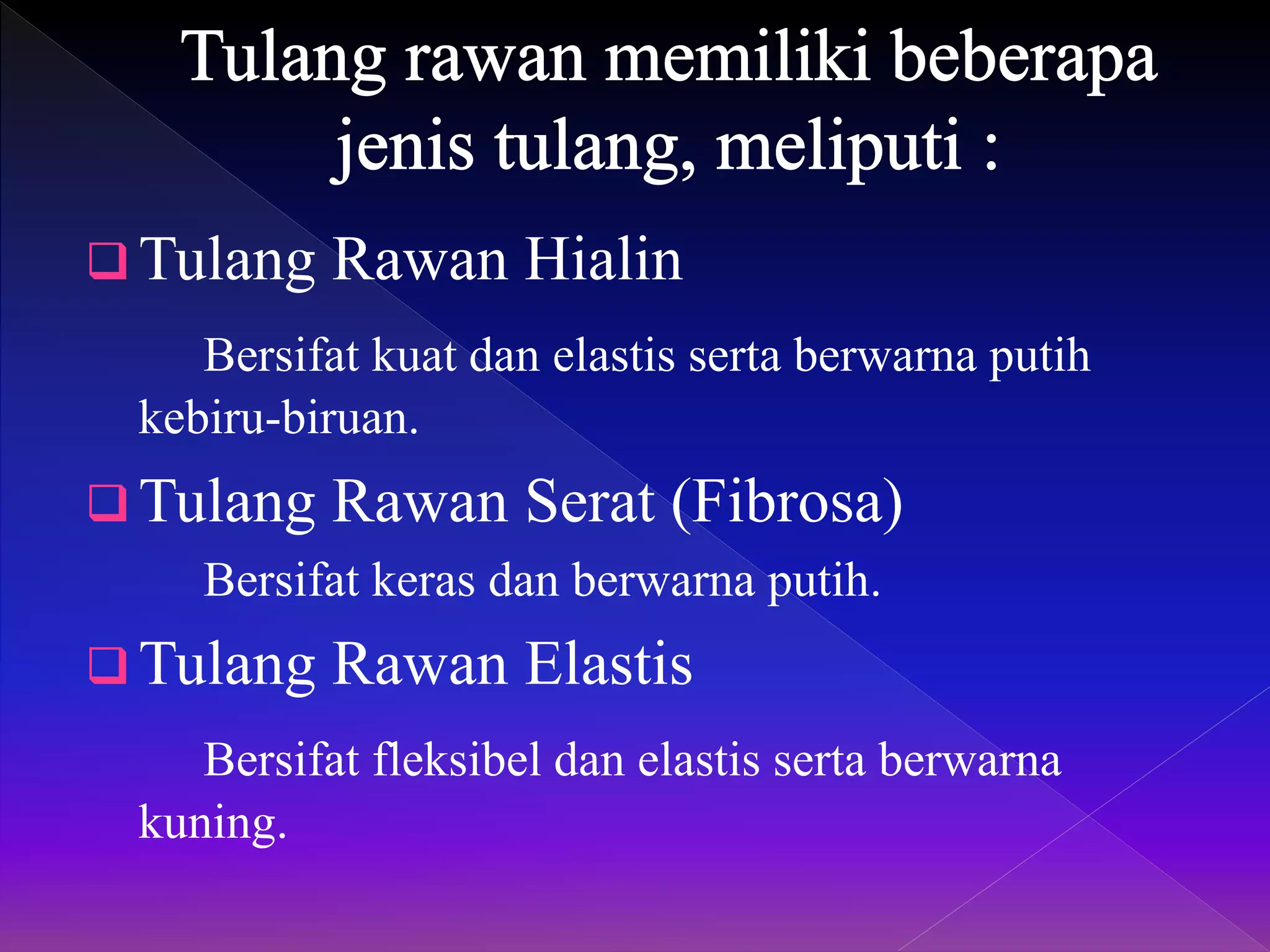 Tulang rawan memiliki beberapa jenis tulang, meliputi :

❑ Tulang Rawan Hialin

Bersifat kuat dan elastis serta berwarna putih kebiru-biruan.

❑ Tulang Rawan Serat (Fibrosa)

Bersifat keras dan berwarna putih.

❑ Tulang Rawan Elastis

Bersifat fleksibel dan elastis serta berwarna kuning.